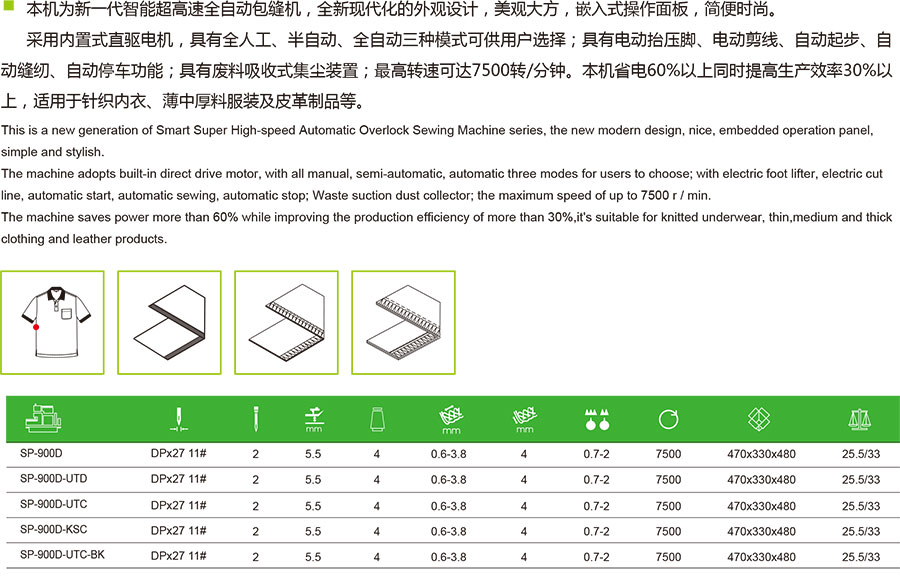 本机为新一代智能超高速全自动包缝机，全新现代化的外观设计，美观大方，嵌入式操作面板，简便时尚。

采用内置式直驱电机，具有全人工、半自动、全自动三种模式可供用户选择；具有电动抬压脚、电动剪线、自动起步、自动缝纫、自动停车功能；具有废料吸收式集尘装置；最高转速可达7500转/分钟。本机省电60%以上同时提高生产效率30%以上，适用于针织内衣、薄中厚料服装及皮革制品等。

This is a new generation of Smart Super High-speed Automatic Overlock Sewing Machine series, the new modern design, nice, embedded operation panel, simple and stylish.
The machine adopts built-in direct drive motor, with all manual, semi-automatic, automatic three modes for users to choose; with electric foot lifter, electric cut line, automatic start, automatic sewing, automatic stop; Waste suction dust collector; the maximum speed of up to 7500 r / min.
The machine saves power more than 60% while improving the production efficiency of more than 30%,it's suitable for knitted underwear, thin,medium and thick clothing and leather products.

| | | | mm | | mm | mm | | | | |
|---|---|---|---|---|---|---|---|---|---|---|
| SP-900D | DPx27 11# | 2 | 5.5 | 4 | 0.6-3.8 | 4 | 0.7-2 | 7500 | 470x330x480 | 25.5/33 |
| SP-900D-UTD | DPx27 11# | 2 | 5.5 | 4 | 0.6-3.8 | 4 | 0.7-2 | 7500 | 470x330x480 | 25.5/33 |
| SP-900D-UTC | DPx27 11# | 2 | 5.5 | 4 | 0.6-3.8 | 4 | 0.7-2 | 7500 | 470x330x480 | 25.5/33 |
| SP-900D-KSC | DPx27 11# | 2 | 5.5 | 4 | 0.6-3.8 | 4 | 0.7-2 | 7500 | 470x330x480 | 25.5/33 |
| SP-900D-UTC-BK | DPx27 11# | 2 | 5.5 | 4 | 0.6-3.8 | 4 | 0.7-2 | 7500 | 470x330x480 | 25.5/33 |